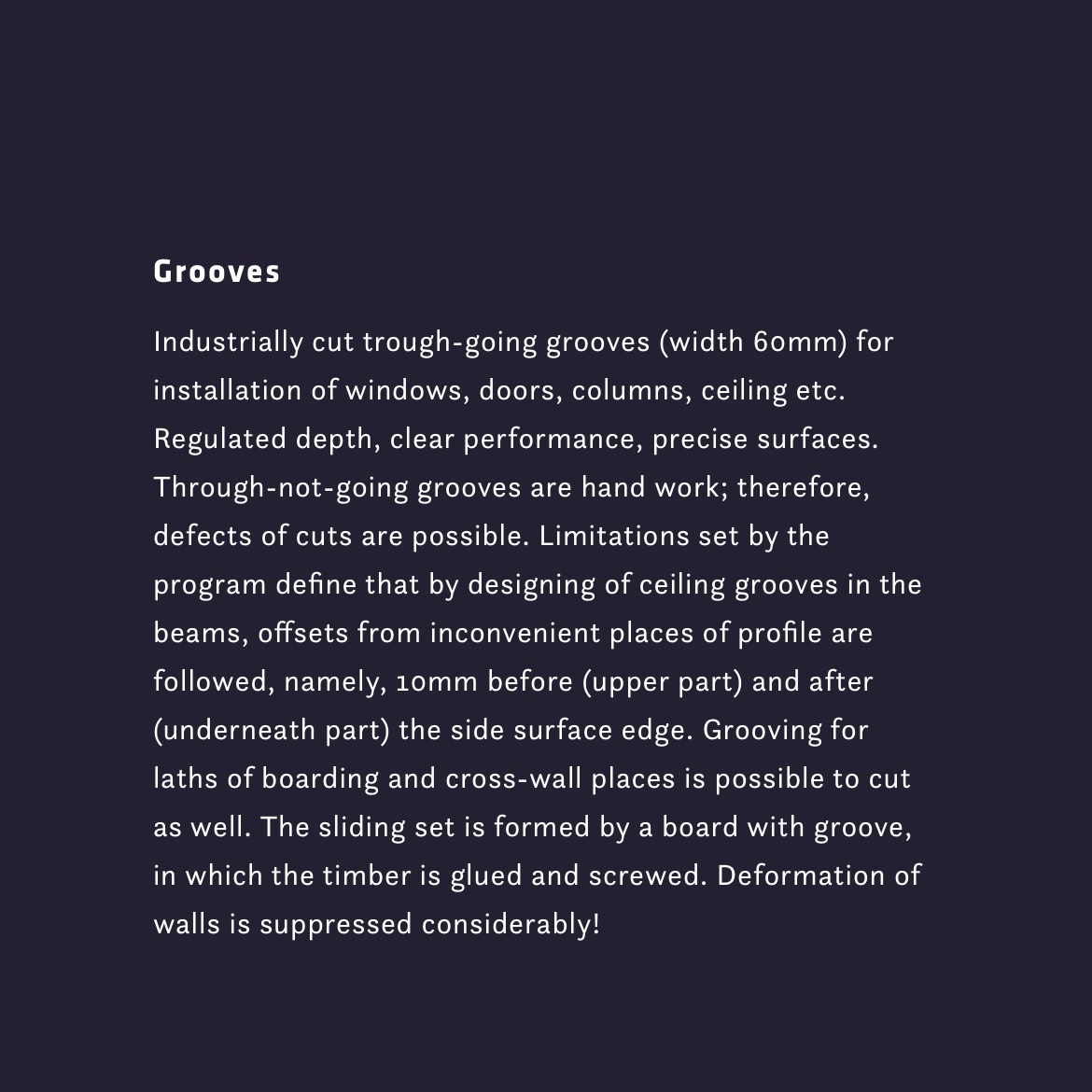 Grooves

Industrially cut trough-going grooves (width 60mm) for installation of windows, doors, columns, ceiling etc. Regulated depth, clear performance, precise surfaces. Through-not-going grooves are hand work; therefore, defects of cuts are possible. Limitations set by the program define that by designing of ceiling grooves in the beams, offsets from inconvenient places of profile are followed, namely, 10mm before (upper part) and after (underneath part) the side surface edge. Grooving for laths of boarding and cross-wall places is possible to cut as well. The sliding set is formed by a board with groove, in which the timber is glued and screwed. Deformation of walls is suppressed considerably!